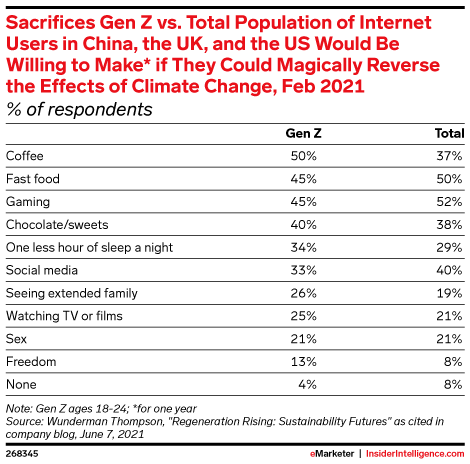 Sacrifices Gen Z vs. Total Population of Internet Users in China, the UK, and the US Would Be Willing to Make* if They Could Magically Reverse the Effects of Climate Change, Feb 2021
% of respondents

| | Gen Z | Total |
|---|---|---|
| Coffee | 50% | 37% |
| Fast food | 45% | 50% |
| Gaming | 45% | 52% |
| Chocolate/sweets | 40% | 38% |
| One less hour of sleep a night | 34% | 29% |
| Social media | 33% | 40% |
| Seeing extended family | 26% | 19% |
| Watching TV or films | 25% | 21% |
| Sex | 21% | 21% |
| Freedom | 13% | 8% |
| None | 4% | 8% |

Note: Gen Z ages 18-24; *for one year
Source: Wunderman Thompson, "Regeneration Rising: Sustainability Futures" as cited in company blog, June 7, 2021

268345

eMarketer | InsiderIntelligence.com